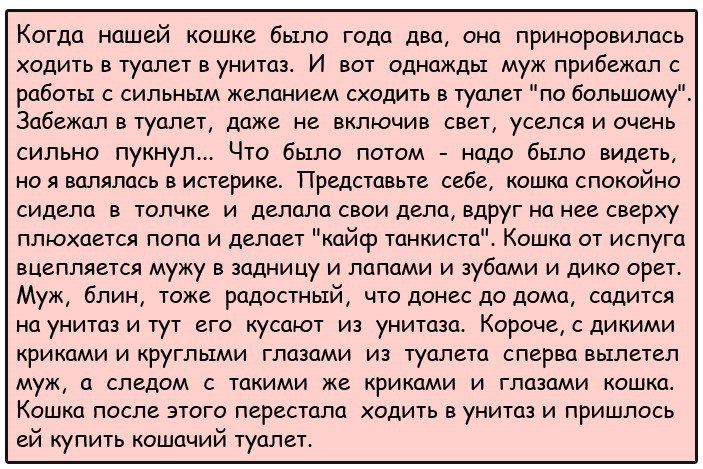 Когда нашей кошке было года два, она приноровилась ходить в туалет в унитаз. И вот однажды муж прибежал с работы с сильным желанием сходить в туалет "по большому". Забежал в туалет, даже не включив свет, уселся и очень сильно пукнул... Что было потом - надо было видеть, но я валялась в истерике. Представьте себе, кошка спокойно сидела в толчке и делала свои дела, вдруг на нее сверху плюхается попа и делает "кайф танкиста". Кошка от испуга вцепляется мужу в задницу и лапами и зубами и дико орет. Муж, блин, тоже радостный, что донес до дома, садится на унитаз и тут его кусают из унитаза. Короче, с дикими криками и круглыми глазами из туалета сперва вылетел муж, а следом с такими же криками и глазами кошка. Кошка после этого перестала ходить в унитаз и пришлось ей купить кошачий туалет.